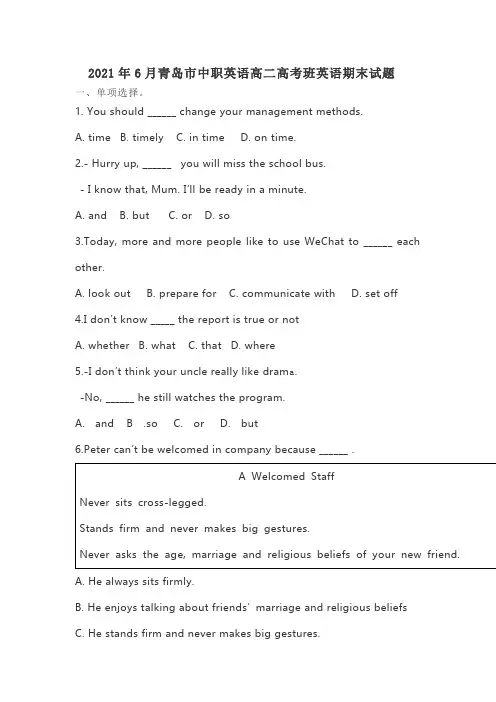 2021年6月青岛市中职英语高二高考班英语期末试题

一、单项选择。

1. You should ______ change your management methods.

A. time B. timely C. in time D. on time.

2.- Hurry up, ______ you will miss the school bus.

- I know that, Mum. I'll be ready in a minute.

A. and B. but C. or D. so

3.Today, more and more people like to use WeChat to ______ each other.

A. look out B. prepare for C. communicate with D. set off

4.I don't know _____ the report is true or not

A. whether B. what C. that D. where

5.-I don't think your uncle really like drama.

-No, ______ he still watches the program.

A. and B .so C. or D. but

6.Peter can't be welcomed in company because ______ .

A Welcomed Staff

Never sits cross-legged.

Stands firm and never makes big gestures.

Never asks the age, marriage and religious beliefs of your new friend.

A. He always sits firmly.

B. He enjoys talking about friends' marriage and religious beliefs

C. He stands firm and never makes big gestures.